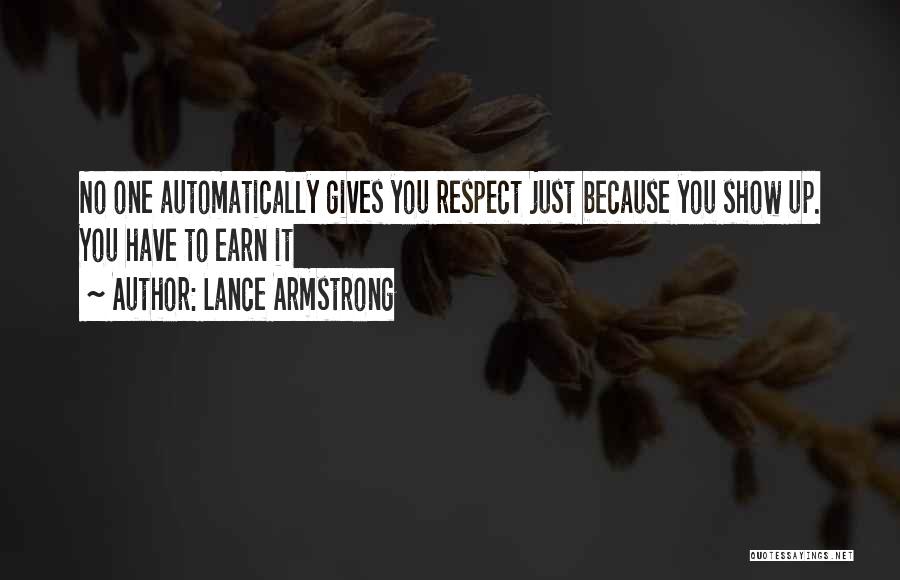 NO ONE AUTOMATICALLY GIVES YOU RESPECT JUST BECAUSE YOU SHOW UP. YOU HAVE TO EARN IT

~ AUTHOR: LANCE ARMSTRONG

QUOTESSAYINGS.NET